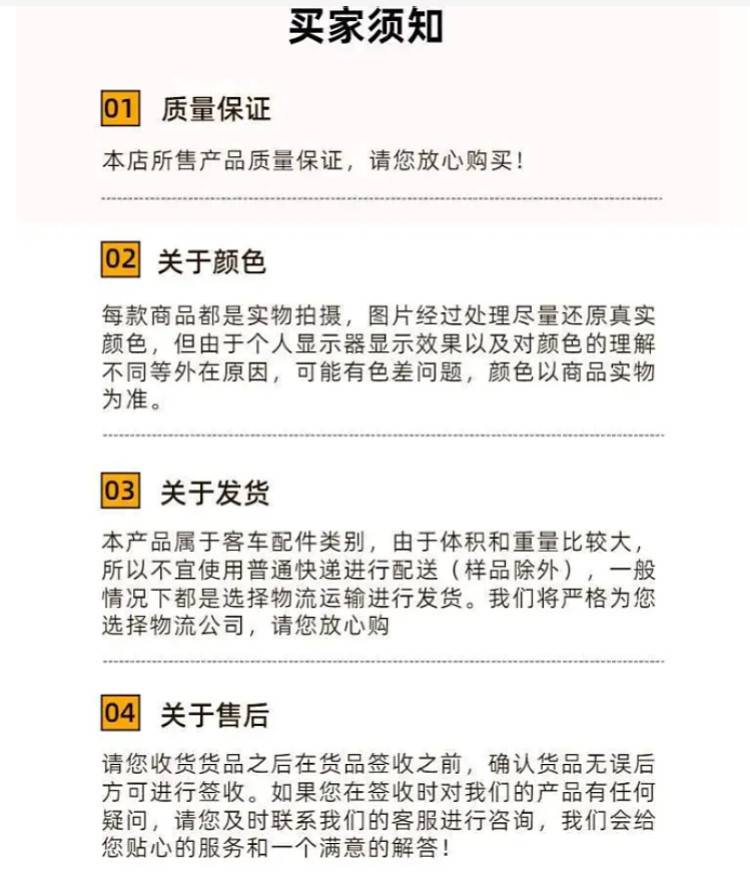 买家须知

01 质量保证

本店所售产品质量保证，请您放心购买！

02 关于颜色

每款商品都是实物拍摄，图片经过处理尽量还原真实颜色，但由于个人显示器显示效果以及对颜色的理解不同等外在原因，可能有色差问题，颜色以商品实物为准。

03 关于发货

本产品属于客车配件类别，由于体积和重量比较大，所以不宜使用普通快递进行配送（样品除外），一般情况下都是选择物流运输进行发货。我们将严格为您选择物流公司，请您放心购

04 关于售后

请您收货货品之后在货品签收之前，确认货品无误后方可进行签收。如果您在签收时对我们的产品有任何疑问，请您及时联系我们的客服进行咨询，我们会给您贴心的服务和一个满意的解答！